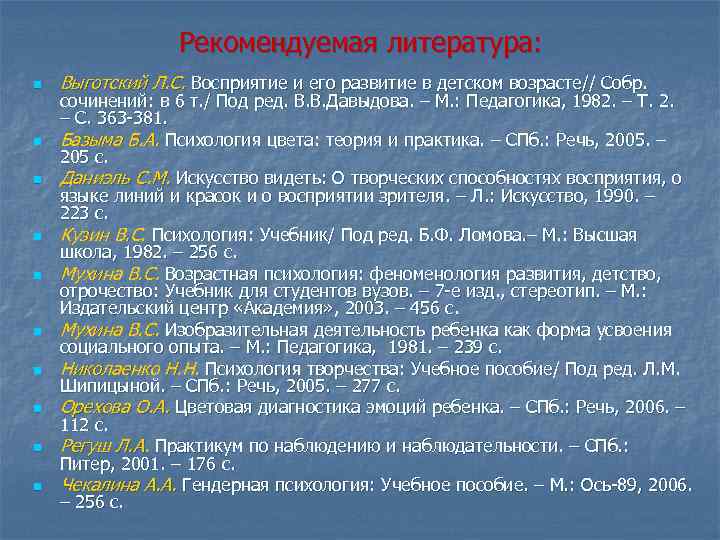 Рекомендуемая литература:

- Выготский Л.С. Восприятие и его развитие в детском возрасте// Собр. сочинений: в 6 т./ Под ред. В.В.Давыдова. – М.: Педагогика, 1982. – Т. 2. – С. 363-381.
- Базыма Б.А. Психология цвета: теория и практика. – СПб.: Речь, 2005. – 205 с.
- Даниэль С.М. Искусство видеть: О творческих способностях восприятия, о языке линий и красок и о восприятии зрителя. – Л.: Искусство, 1990. – 223 с.
- Кузин В.С. Психология: Учебник/ Под ред. Б.Ф. Ломова.– М.: Высшая школа, 1982. – 256 с.
- Мухина В.С. Возрастная психология: феноменология развития, детство, отрочество: Учебник для студентов вузов. – 7-е изд., стереотип. – М.: Издательский центр «Академия», 2003. – 456 с.
- Мухина В.С. Изобразительная деятельность ребенка как форма усвоения социального опыта. – М.: Педагогика, 1981. – 239 с.
- Николаенко Н.Н. Психология творчества: Учебное пособие/ Под ред. Л.М. Шипицыной. – СПб.: Речь, 2005. – 277 с.
- Орехова О.А. Цветовая диагностика эмоций ребенка. – СПб.: Речь, 2006. – 112 с.
- Регуш Л.А. Практикум по наблюдению и наблюдательности. – СПб.: Питер, 2001. – 176 с.
- Чекалина А.А. Гендерная психология: Учебное пособие. – М.: Ось-89, 2006. – 256 с.